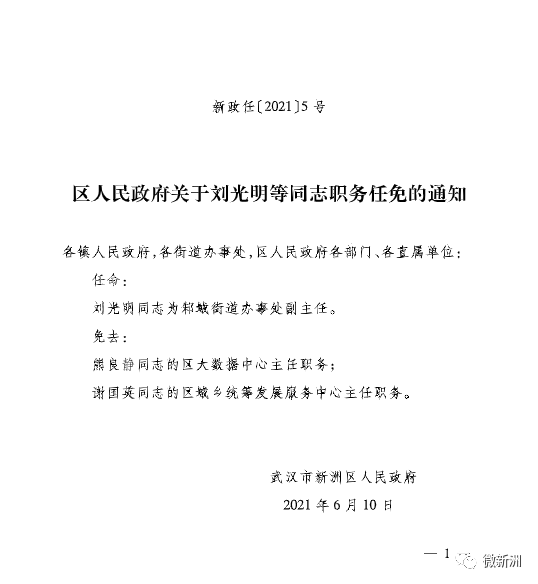 新政任〔2021〕5号

区人民政府关于刘光明等同志职务任免的通知

各镇人民政府，各街道办事处，区人民政府各部门、各直属单位：

任命：

刘光明同志为邾城街道办事处副主任。

免去：

熊良静同志的区大数据中心主任职务；

谢国英同志的区城乡统筹发展服务中心主任职务。

武汉市新洲区人民政府

2021年6月10日

— 1

微新洲